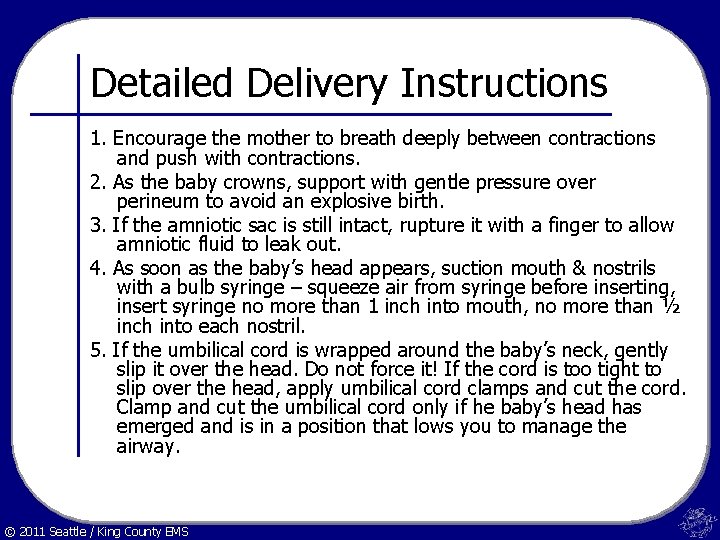 Detailed Delivery Instructions

1. Encourage the mother to breath deeply between contractions and push with contractions.

2. As the baby crowns, support with gentle pressure over perineum to avoid an explosive birth.

3. If the amniotic sac is still intact, rupture it with a finger to allow amniotic fluid to leak out.

4. As soon as the baby's head appears, suction mouth & nostrils with a bulb syringe – squeeze air from syringe before inserting, insert syringe no more than 1 inch into mouth, no more than ½ inch into each nostril.

5. If the umbilical cord is wrapped around the baby's neck, gently slip it over the head. Do not force it! If the cord is too tight to slip over the head, apply umbilical cord clamps and cut the cord. Clamp and cut the umbilical cord only if he baby's head has emerged and is in a position that lows you to manage the airway.

© 2011 Seattle / King County EMS